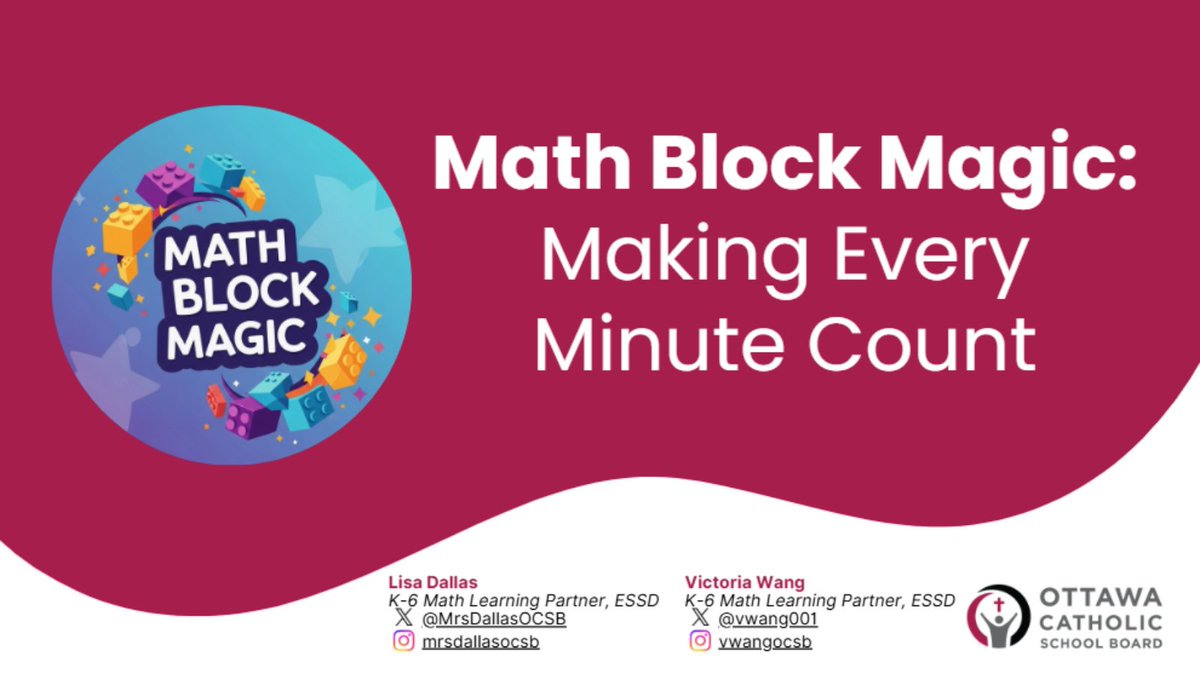 MATH BLOCK MAGIC

Math Block Magic: Making Every Minute Count

Lisa Dallas
K-6 Math Learning Partner, ESSD
@MrsDallasOCSB
mrsdallasocsb

Victoria Wang
K-6 Math Learning Partner, ESSD
@vwang001
vwangocsb

OTTAWA CATHOLIC SCHOOL BOARD